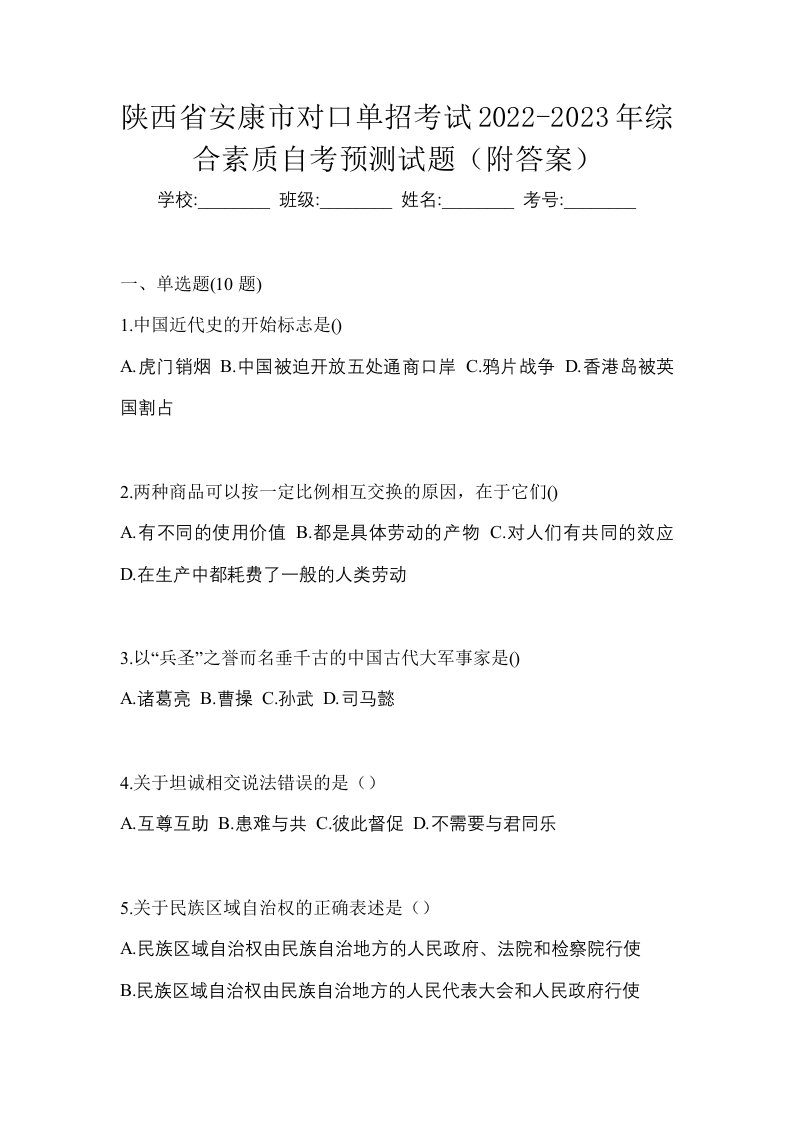 陕西省安康市对口单招考试2022-2023年综合素质自考预测试题（附答案）

学校:________ 班级:________ 姓名:________ 考号:________

一、单选题(10 题)

1.中国近代史的开始标志是()

A.虎门销烟 B.中国被迫开放五处通商口岸 C.鸦片战争 D.香港岛被英国割占

2.两种商品可以按一定比例相互交换的原因，在于它们()

A.有不同的使用价值 B.都是具体劳动的产物 C.对人们有共同的效应 D.在生产中都耗费了一般的人类劳动

3.以“兵圣”之誉而名垂千古的中国古代大军事家是()

A.诸葛亮 B.曹操 C.孙武 D.司马懿

4.关于坦诚相交说法错误的是（）

A.互尊互助 B.患难与共 C.彼此督促 D.不需要与君同乐

5.关于民族区域自治权的正确表述是（）

A.民族区域自治权由民族自治地方的人民政府、法院和检察院行使

B.民族区域自治权由民族自治地方的人民代表大会和人民政府行使